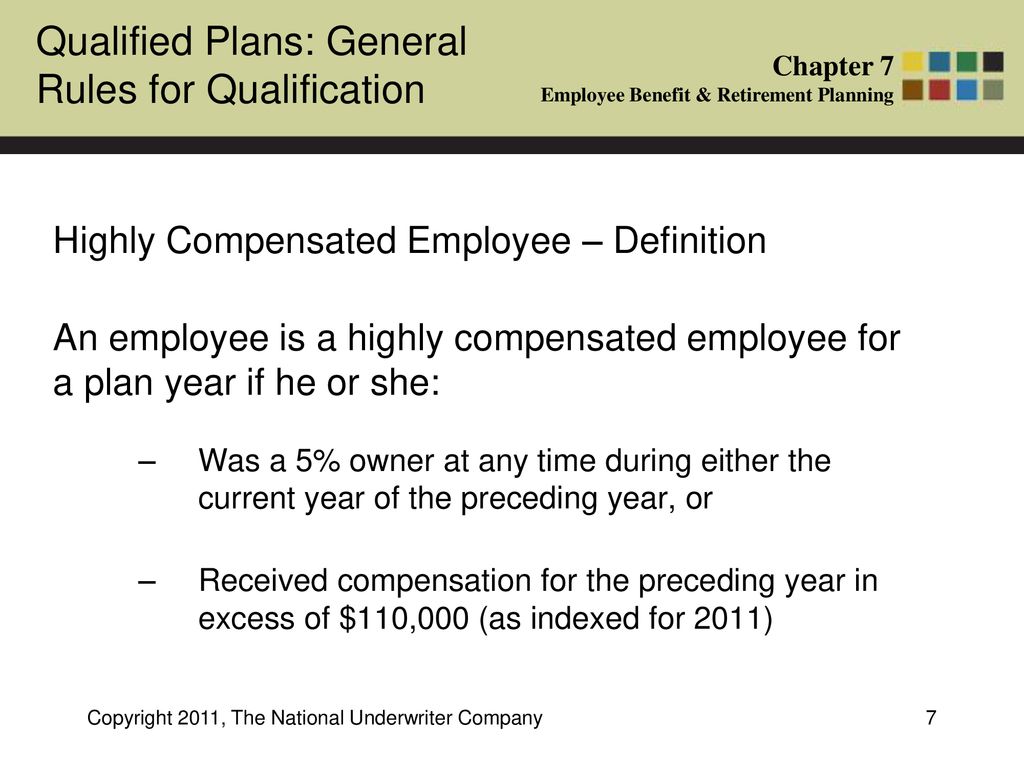 Qualified Plans: General Rules for Qualification

Chapter 7
Employee Benefit & Retirement Planning

Highly Compensated Employee – Definition

An employee is a highly compensated employee for a plan year if he or she:

– Was a 5% owner at any time during either the current year of the preceding year, or

– Received compensation for the preceding year in excess of \$110,000 (as indexed for 2011)

Copyright 2011, The National Underwriter Company

7